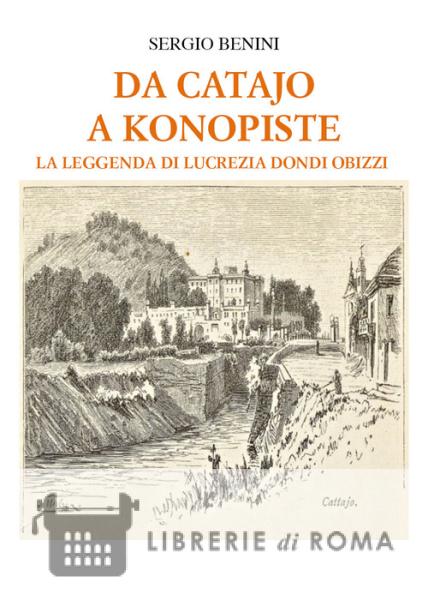 SERGIO BENINI

DA CATAJO
A KONOPISTE

LA LEGGENDA DI LUCREZIA DONDI OBIZZI

Cattajo.

LIBRERIE di ROMA